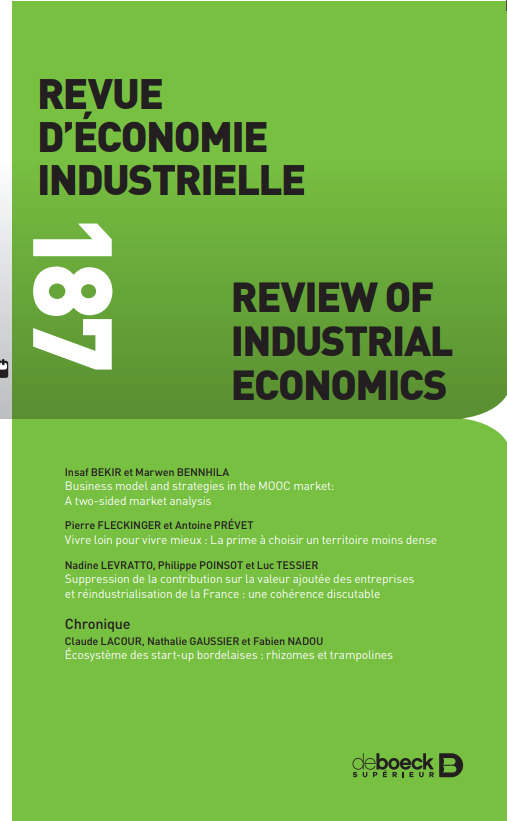 REVUE
D'ÉCONOMIE
INDUSTRIELLE

187

REVIEW OF
INDUSTRIAL
ECONOMICS

Insaf BEKIR et Marwen BENNHILA
Business model and strategies in the MOOC market:
A two-sided market analysis

Pierre FLECKINGER et Antoine PRÉVET
Vivre loin pour vivre mieux : La prime à choisir un territoire moins dense

Nadine LEVRATTO, Philippe POINSOT et Luc TESSIER
Suppression de la contribution sur la valeur ajoutée des entreprises
et réindustrialisation de la France : une cohérence discutable

Chronique
Claude LACOUR, Nathalie GAUSSIER et Fabien NADOU
Écosystème des start-up bordelaises : rhizomes et trampolines

deboeck
SUPÉRIEUR